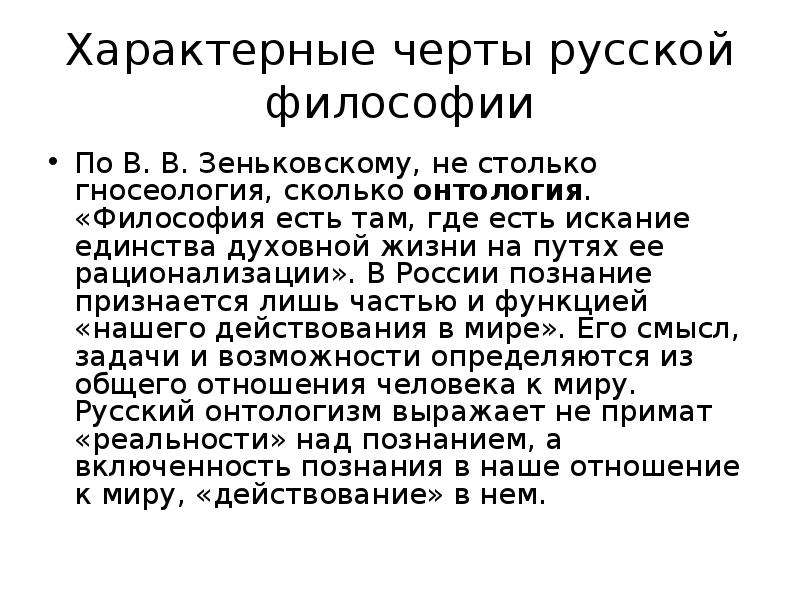 Характерные черты русской философии

• По В. В. Зеньковскому, не столько гносеология, сколько онтология. «Философия есть там, где есть искание единства духовной жизни на путях ее рационализации». В России познание признается лишь частью и функцией «нашего действования в мире». Его смысл, задачи и возможности определяются из общего отношения человека к миру. Русский онтологизм выражает не примат «реальности» над познанием, а включенность познания в наше отношение к миру, «действование» в нем.